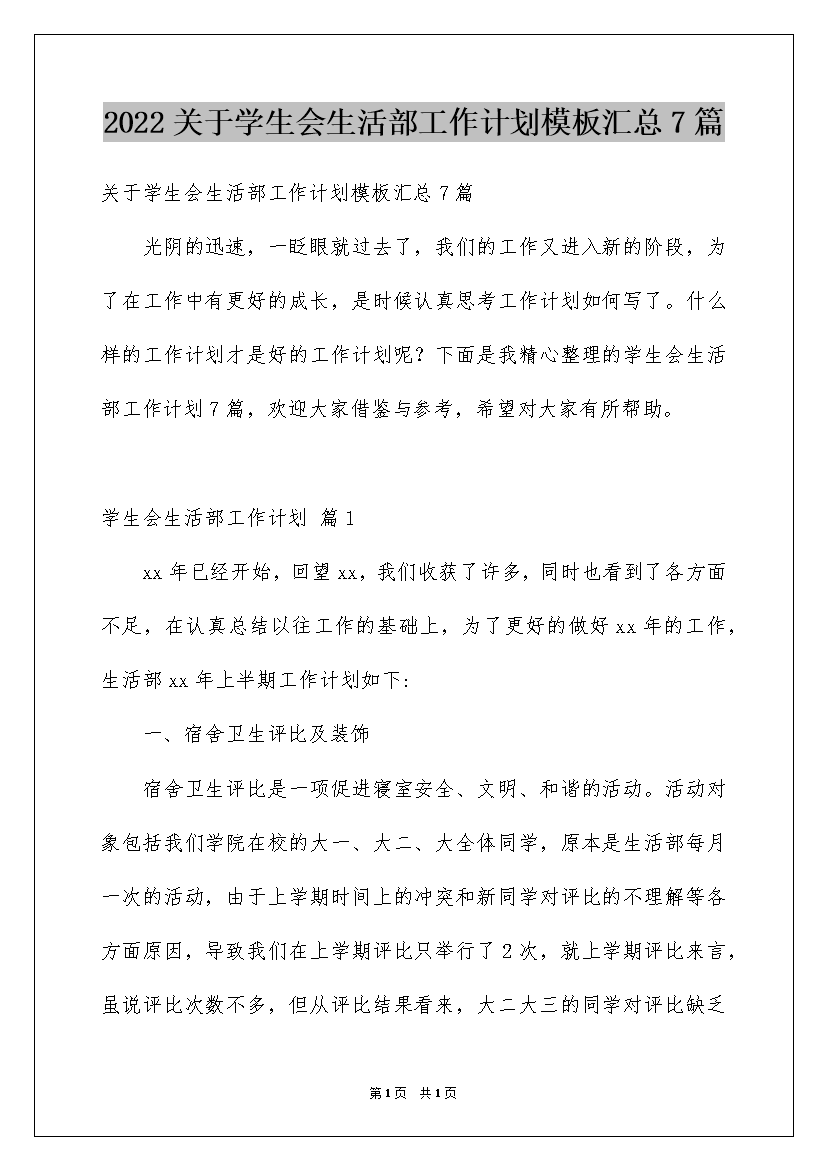 2022关于学生会生活部工作计划模板汇总7篇

关于学生会生活部工作计划模板汇总7篇

光阴的迅速，一眨眼就过去了，我们的工作又进入新的阶段，为了在工作中有更好的成长，是时候认真思考工作计划如何写了。什么样的工作计划才是好的工作计划呢？下面是我精心整理的学生会生活部工作计划7篇，欢迎大家借鉴与参考，希望对大家有所帮助。

学生会生活部工作计划 篇1

xx年已经开始，回望xx，我们收获了许多，同时也看到了各方面不足，在认真总结以往工作的基础上，为了更好的做好xx年的工作，生活部xx年上半期工作计划如下:

一、宿舍卫生评比及装饰

宿舍卫生评比是一项促进寝室安全、文明、和谐的活动。活动对象包括我们学院在校的大一、大二、大全体同学，原本是生活部每月一次的活动，由于上学期时间上的冲突和新同学对评比的不理解等各方面原因，导致我们在上学期评比只举行了2次，就上学期评比来言，虽说评比次数不多，但从评比结果看来，大二大三的同学对评比缺乏

第1页 共1页